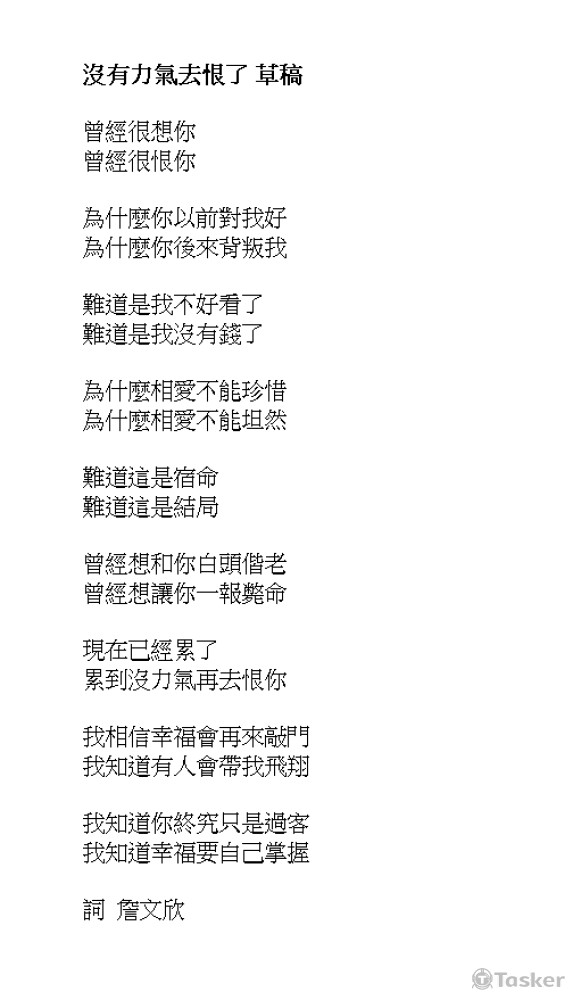 沒有力氣去恨了 草稿

曾經很想你
曾經很恨你

為什麼你以前對我好
為什麼你後來背叛我

難道是我不好看了
難道是我沒有錢了

為什麼相愛不能珍惜
為什麼相愛不能坦然

難道這是宿命
難道這是結局

曾經想和你白頭偕老
曾經想讓你一報斃命

現在已經累了
累到沒力氣再去恨你

我相信幸福會再來敲門
我知道有人會帶我飛翔

我知道你終究只是過客
我知道幸福要自己掌握

詞 詹文欣

Tasker